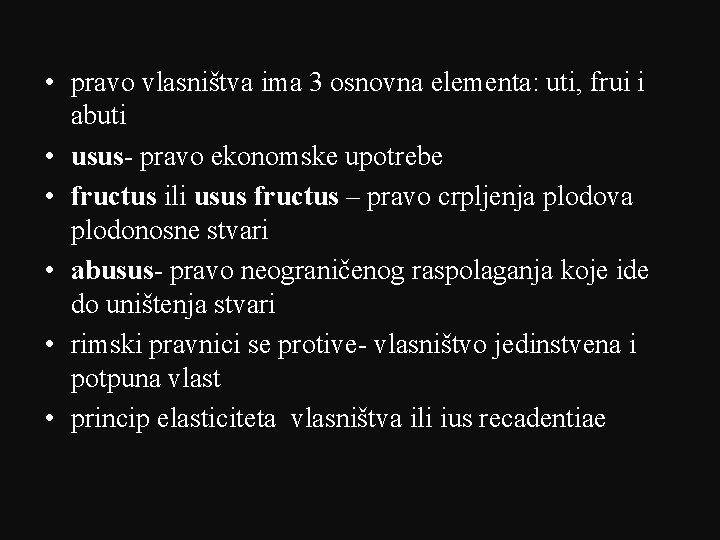 • pravo vlasništva ima 3 osnovna elementa: uti, frui i abuti
• usus- pravo ekonomske upotrebe
• fructus ili usus fructus – pravo crpljenja plodova plodonosne stvari
• abusus- pravo neograničenog raspolaganja koje ide do uništenja stvari
• rimski pravnici se protive- vlasništvo jedinstvena i potpuna vlast
• princip elasticiteta vlasništva ili ius recadentiae